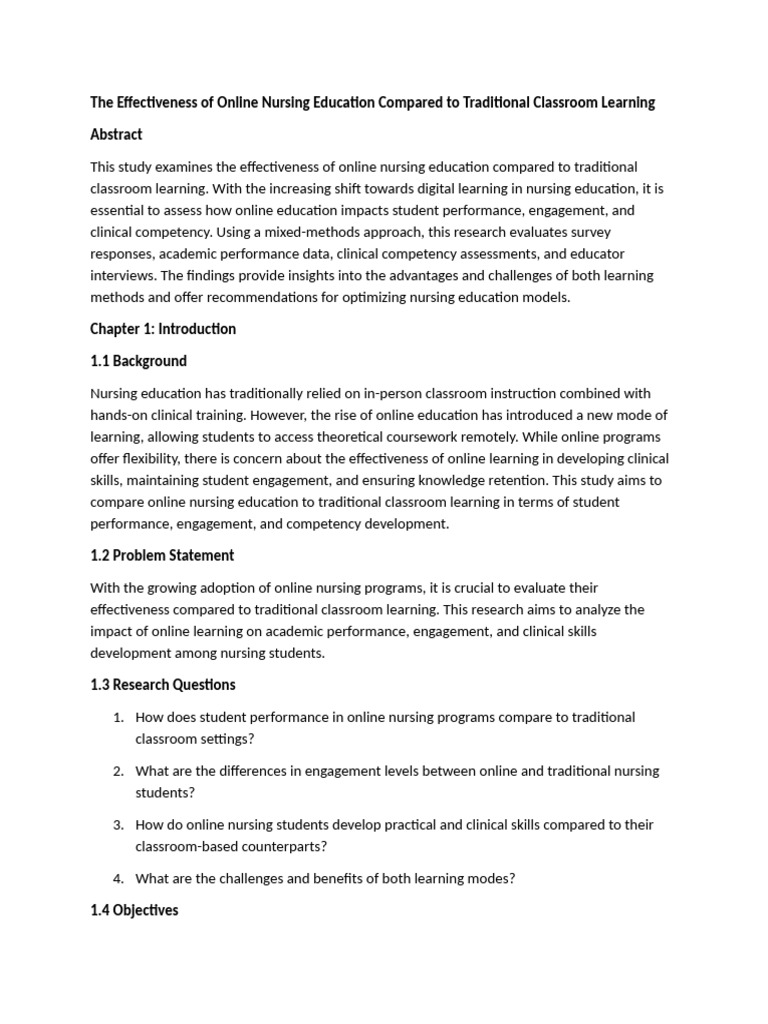 The Effectiveness of Online Nursing Education Compared to Traditional Classroom Learning

Abstract

This study examines the effectiveness of online nursing education compared to traditional classroom learning. With the increasing shift towards digital learning in nursing education, it is essential to assess how online education impacts student performance, engagement, and clinical competency. Using a mixed-methods approach, this research evaluates survey responses, academic performance data, clinical competency assessments, and educator interviews. The findings provide insights into the advantages and challenges of both learning methods and offer recommendations for optimizing nursing education models.

Chapter 1: Introduction

1.1 Background

Nursing education has traditionally relied on in-person classroom instruction combined with hands-on clinical training. However, the rise of online education has introduced a new mode of learning, allowing students to access theoretical coursework remotely. While online programs offer flexibility, there is concern about the effectiveness of online learning in developing clinical skills, maintaining student engagement, and ensuring knowledge retention. This study aims to compare online nursing education to traditional classroom learning in terms of student performance, engagement, and competency development.

1.2 Problem Statement

With the growing adoption of online nursing programs, it is crucial to evaluate their effectiveness compared to traditional classroom learning. This research aims to analyze the impact of online learning on academic performance, engagement, and clinical skills development among nursing students.

1.3 Research Questions

1. How does student performance in online nursing programs compare to traditional classroom settings?

2. What are the differences in engagement levels between online and traditional nursing students?

3. How do online nursing students develop practical and clinical skills compared to their classroom-based counterparts?

4. What are the challenges and benefits of both learning modes?

1.4 Objectives